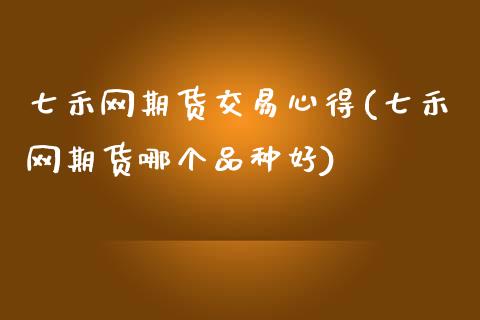 七禾网期货交易心得(七禾网期货哪个品种好)